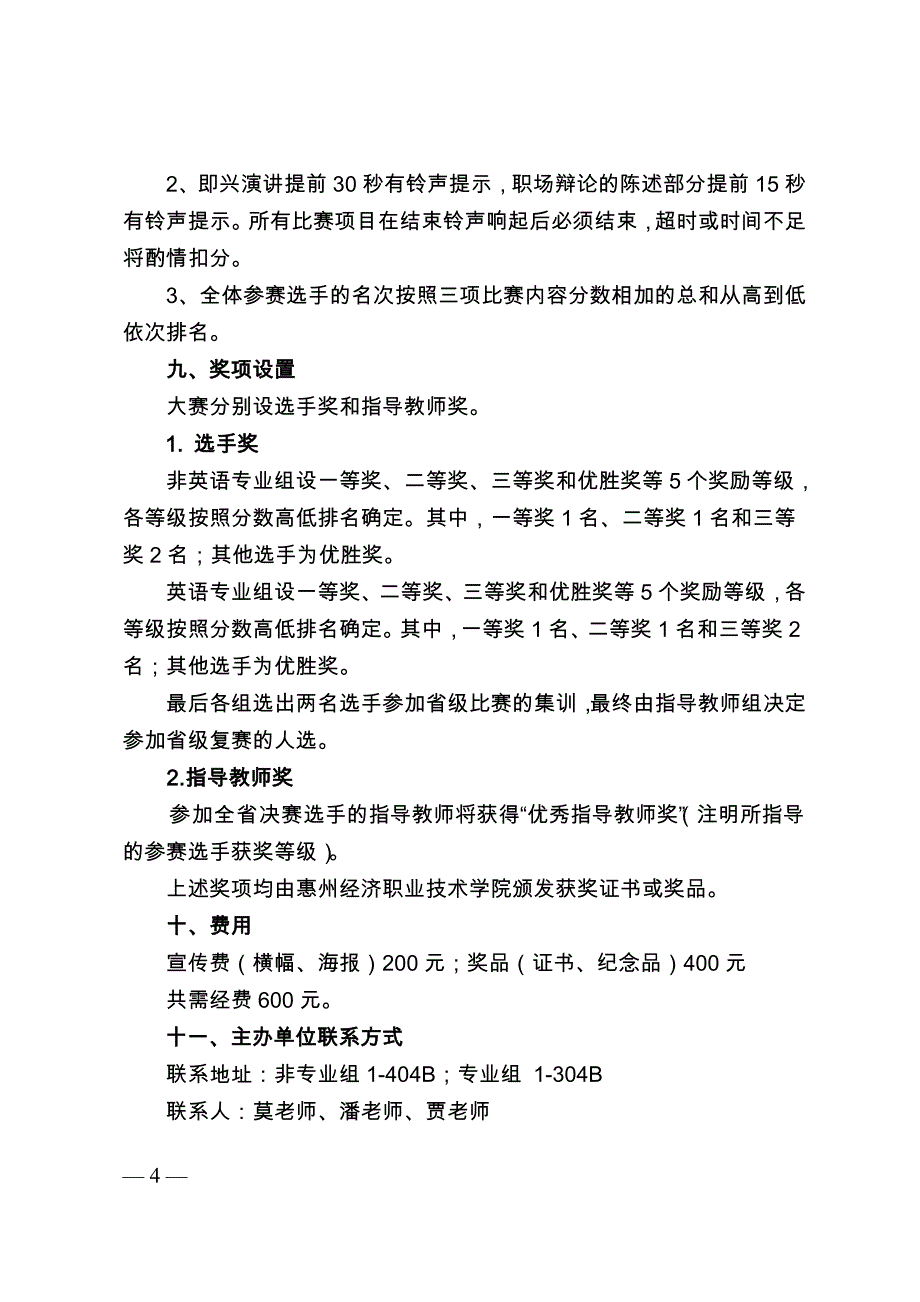 2、即兴演讲提前 30 秒有铃声提示，职场辩论的陈述部分提前 15 秒有铃声提示。所有比赛项目在结束铃声响起后必须结束，超时或时间不足将酌情扣分。

3、全体参赛选手的名次按照三项比赛内容分数相加的总和从高到低依次排名。

九、奖项设置

大赛分别设选手奖和指导教师奖。

1. 选手奖

非英语专业组设一等奖、二等奖、三等奖和优胜奖等 5 个奖励等级，各等级按照分数高低排名确定。其中，一等奖 1 名、二等奖 1 名和三等奖 2 名；其他选手为优胜奖。

英语专业组设一等奖、二等奖、三等奖和优胜奖等 5 个奖励等级，各等级按照分数高低排名确定。其中，一等奖 1 名、二等奖 1 名和三等奖 2 名；其他选手为优胜奖。

最后各组选出两名选手参加省级比赛的集训，最终由指导教师组决定参加省级复赛的人选。

2.指导教师奖

参加全省决赛选手的指导教师将获得“优秀指导教师奖”（注明所指导的参赛选手获奖等级）。

上述奖项均由惠州经济职业技术学院颁发获奖证书或奖品。

十、费用

宣传费（横幅、海报）200 元；奖品（证书、纪念品）400 元

共需经费 600 元。

十一、主办单位联系方式

联系地址：非专业组 1-404B；专业组 1-304B

联系人：莫老师、潘老师、贾老师

— 4 —